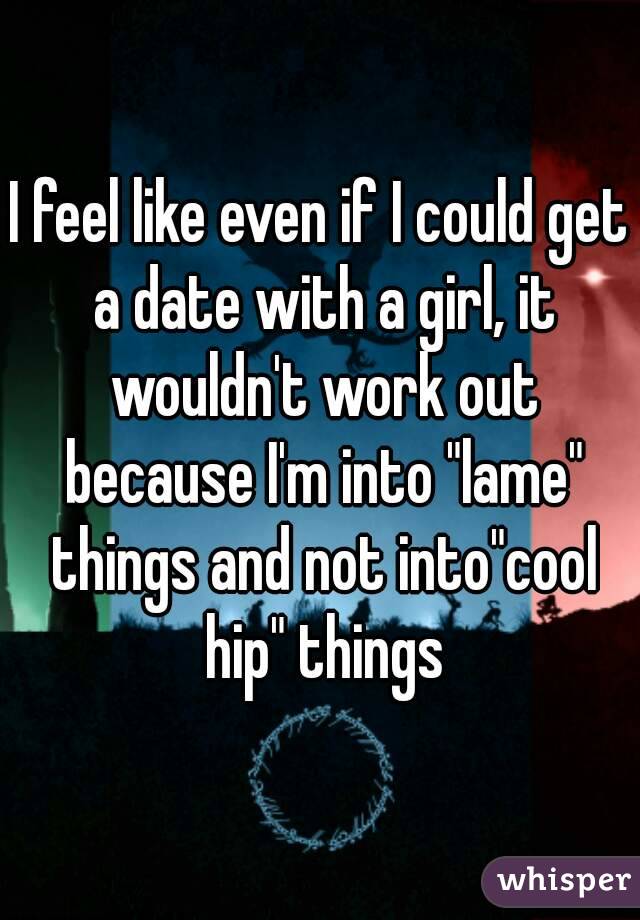 I feel like even if I could get a date with a girl, it wouldn't work out because I'm into "lame" things and not into"cool hip" things

whisper